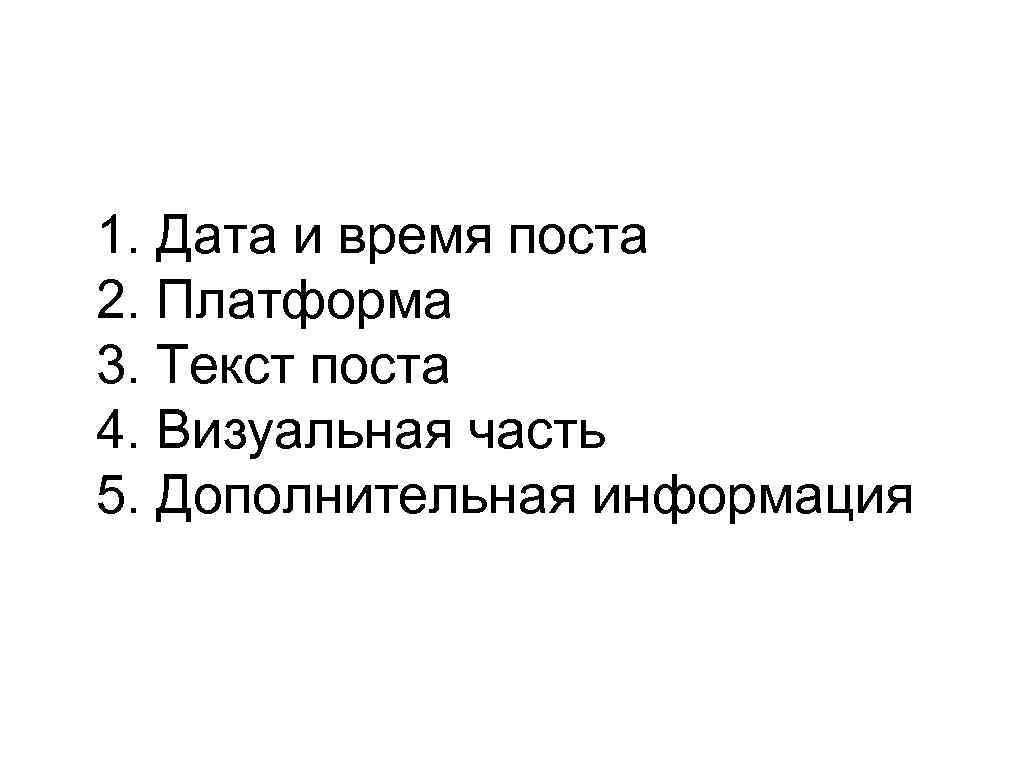 1. Дата и время поста
2. Платформа
3. Текст поста
4. Визуальная часть
5. Дополнительная информация